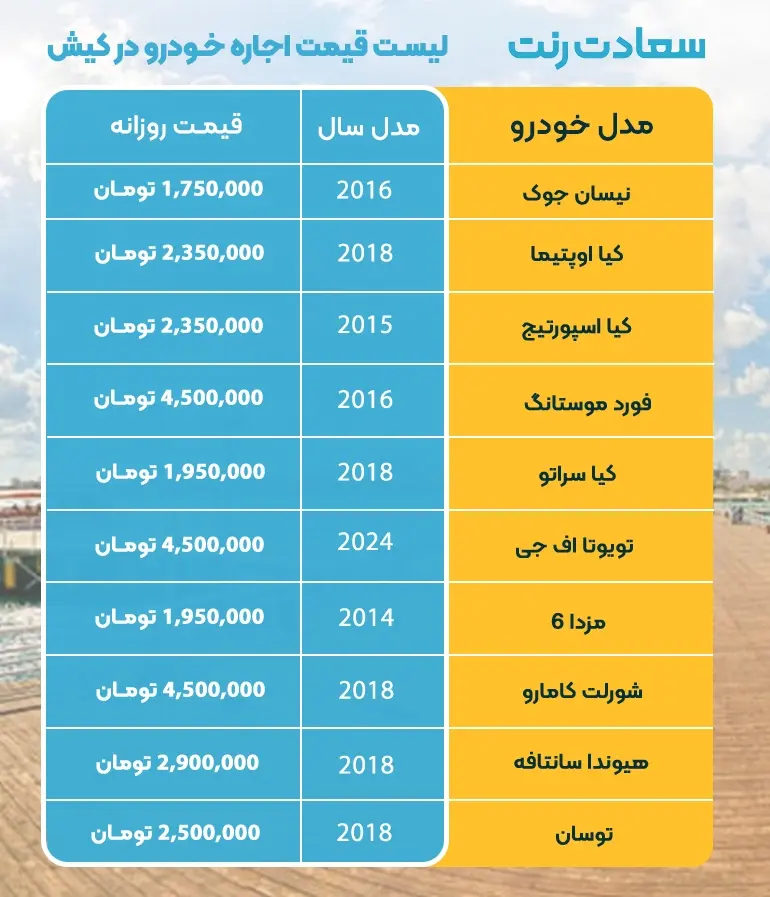 سعادت رنت

لیست قیمت اجاره خودرو در کیش

| مدل خودرو | مدل سال | قیمت روزانه |
|---|---|---|
| نیسان جوک | 2016 | 1,750,000 تومان |
| کیا اوپتیما | 2018 | 2,350,000 تومان |
| کیا اسپورتیج | 2015 | 2,350,000 تومان |
| فورد موستانگ | 2016 | 4,500,000 تومان |
| کیا سراتو | 2018 | 1,950,000 تومان |
| تویوتا اف جی | 2024 | 4,500,000 تومان |
| مزدا 6 | 2014 | 1,950,000 تومان |
| شورلت کامارو | 2018 | 4,500,000 تومان |
| هیوندا سانتافه | 2018 | 2,900,000 تومان |
| توسان | 2018 | 2,500,000 تومان |